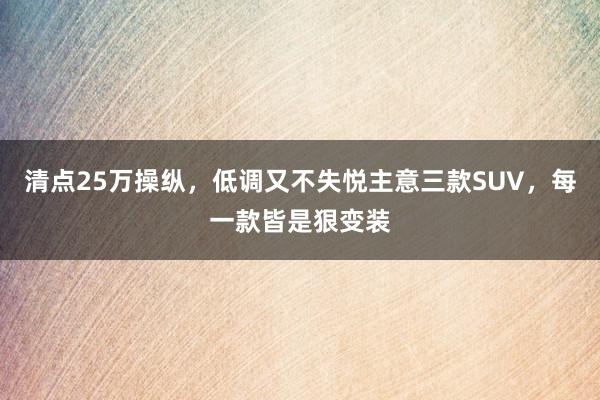 清点25万操纵，低调又不失悦主意三款SUV，每一款皆是狠变装